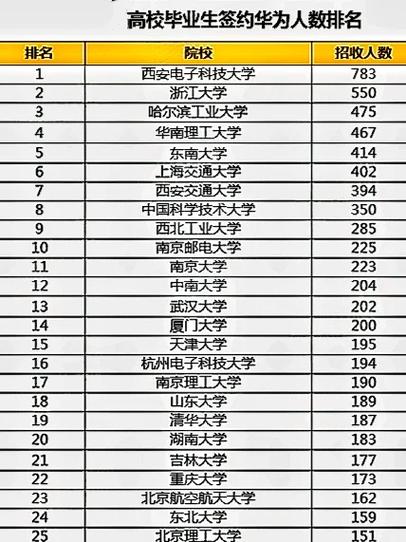 高校毕业生签约华为人数排名

| 排名 | 院校 | 招收人数 |
|---|---|---|
| 1 | 西安电子科技大学 | 783 |
| 2 | 浙江大学 | 550 |
| 3 | 哈尔滨工业大学 | 475 |
| 4 | 华南理工大学 | 467 |
| 5 | 东南大学 | 414 |
| 6 | 上海交通大学 | 402 |
| 7 | 西安交通大学 | 394 |
| 8 | 中国科学技术大学 | 350 |
| 9 | 西北工业大学 | 285 |
| 10 | 南京邮电大学 | 225 |
| 11 | 南京大学 | 223 |
| 12 | 中南大学 | 204 |
| 13 | 武汉大学 | 202 |
| 14 | 厦门大学 | 200 |
| 15 | 天津大学 | 195 |
| 16 | 杭州电子科技大学 | 194 |
| 17 | 南京理工大学 | 190 |
| 18 | 山东大学 | 189 |
| 19 | 清华大学 | 187 |
| 20 | 湖南大学 | 183 |
| 21 | 吉林大学 | 177 |
| 22 | 重庆大学 | 173 |
| 23 | 北京航空航天大学 | 162 |
| 24 | 东北大学 | 159 |
| 25 | 北京理工大学 | 151 |